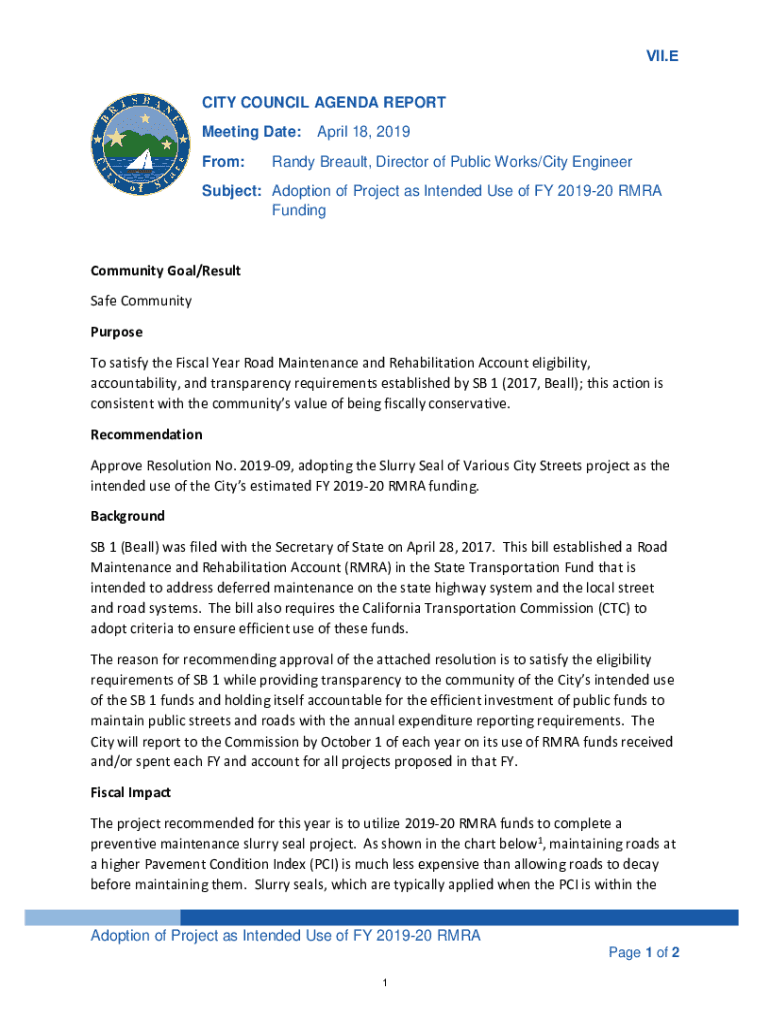 VII.E

BRISBANE
City of Stars

CITY COUNCIL AGENDA REPORT

Meeting Date: April 18, 2019

From: Randy Breault, Director of Public Works/City Engineer

Subject: Adoption of Project as Intended Use of FY 2019-20 RMRA Funding

Community Goal/Result

Safe Community

Purpose

To satisfy the Fiscal Year Road Maintenance and Rehabilitation Account eligibility, accountability, and transparency requirements established by SB 1 (2017, Beall); this action is consistent with the community's value of being fiscally conservative.

Recommendation

Approve Resolution No. 2019-09, adopting the Slurry Seal of Various City Streets project as the intended use of the City's estimated FY 2019-20 RMRA funding.

Background

SB 1 (Beall) was filed with the Secretary of State on April 28, 2017. This bill established a Road Maintenance and Rehabilitation Account (RMRA) in the State Transportation Fund that is intended to address deferred maintenance on the state highway system and the local street and road systems. The bill also requires the California Transportation Commission (CTC) to adopt criteria to ensure efficient use of these funds.

The reason for recommending approval of the attached resolution is to satisfy the eligibility requirements of SB 1 while providing transparency to the community of the City's intended use of the SB 1 funds and holding itself accountable for the efficient investment of public funds to maintain public streets and roads with the annual expenditure reporting requirements. The City will report to the Commission by October 1 of each year on its use of RMRA funds received and/or spent each FY and account for all projects proposed in that FY.

Fiscal Impact

The project recommended for this year is to utilize 2019-20 RMRA funds to complete a preventive maintenance slurry seal project. As shown in the chart below$^1$, maintaining roads at a higher Pavement Condition Index (PCI) is much less expensive than allowing roads to decay before maintaining them. Slurry seals, which are typically applied when the PCI is within the

Adoption of Project as Intended Use of FY 2019-20 RMRA

Page 1 of 2

1